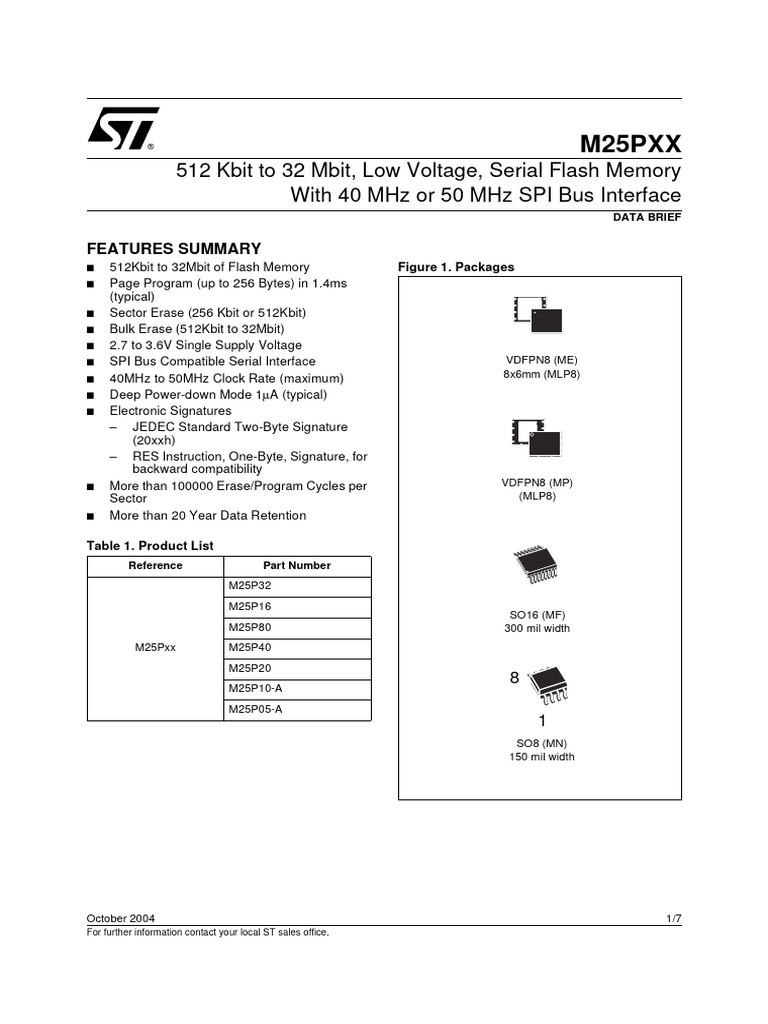 M25PXX

512 Kbit to 32 Mbit, Low Voltage, Serial Flash Memory With 40 MHz or 50 MHz SPI Bus Interface

DATA BRIEF

FEATURES SUMMARY

■ 512Kbit to 32Mbit of Flash Memory
■ Page Program (up to 256 Bytes) in 1.4ms (typical)
■ Sector Erase (256 Kbit or 512Kbit)
■ Bulk Erase (512Kbit to 32Mbit)
■ 2.7 to 3.6V Single Supply Voltage
■ SPI Bus Compatible Serial Interface
■ 40MHz to 50MHz Clock Rate (maximum)
■ Deep Power-down Mode 1µA (typical)
■ Electronic Signatures
– JEDEC Standard Two-Byte Signature (20xxh)
– RES Instruction, One-Byte, Signature, for backward compatibility
■ More than 100000 Erase/Program Cycles per Sector
■ More than 20 Year Data Retention

Table 1. Product List

| Reference | Part Number |
|---|---|
| M25Pxx | M25P32 |
| | M25P16 |
| | M25P80 |
| | M25P40 |
| | M25P20 |
| | M25P10-A |
| | M25P05-A |

Figure 1. Packages

VDFPN8 (ME)
8x6mm (MLP8)

VDFPN8 (MP)
(MLP8)

SO16 (MF)
300 mil width

8
1

SO8 (MN)
150 mil width

October 2004 1/7
For further information contact your local ST sales office.